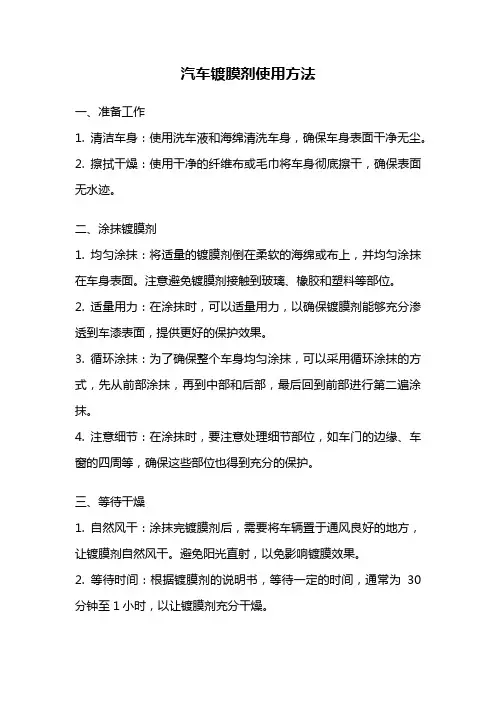 汽车镀膜剂使用方法

一、准备工作

1. 清洁车身：使用洗车液和海绵清洗车身，确保车身表面干净无尘。

2. 擦拭干燥：使用干净的纤维布或毛巾将车身彻底擦干，确保表面无水迹。

二、涂抹镀膜剂

1. 均匀涂抹：将适量的镀膜剂倒在柔软的海绵或布上，并均匀涂抹在车身表面。注意避免镀膜剂接触到玻璃、橡胶和塑料等部位。

2. 适量用力：在涂抹时，可以适量用力，以确保镀膜剂能够充分渗透到车漆表面，提供更好的保护效果。

3. 循环涂抹：为了确保整个车身均匀涂抹，可以采用循环涂抹的方式，先从前部涂抹，再到中部和后部，最后回到前部进行第二遍涂抹。

4. 注意细节：在涂抹时，要注意处理细节部位，如车门的边缘、车窗的四周等，确保这些部位也得到充分的保护。

三、等待干燥

1. 自然风干：涂抹完镀膜剂后，需要将车辆置于通风良好的地方，让镀膜剂自然风干。避免阳光直射，以免影响镀膜效果。

2. 等待时间：根据镀膜剂的说明书，等待一定的时间，通常为 30 分钟至 1 小时，以让镀膜剂充分干燥。